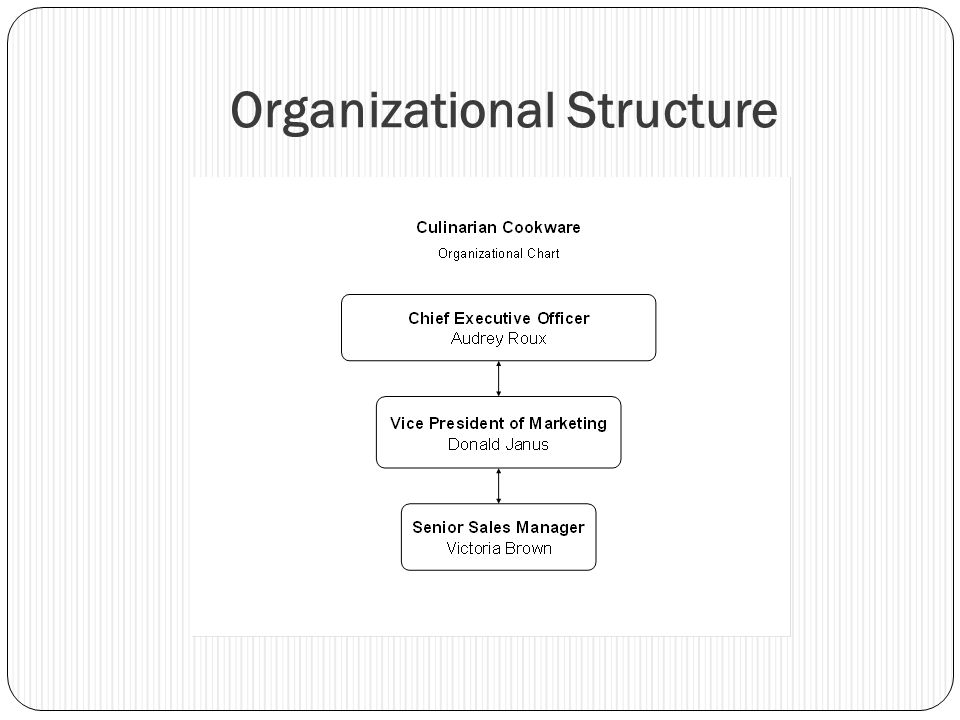 Organizational Structure

Culinarian Cookware

Organizational Chart

Chief Executive Officer
Audrey Roux

Vice President of Marketing
Donald Janus

Senior Sales Manager
Victoria Brown